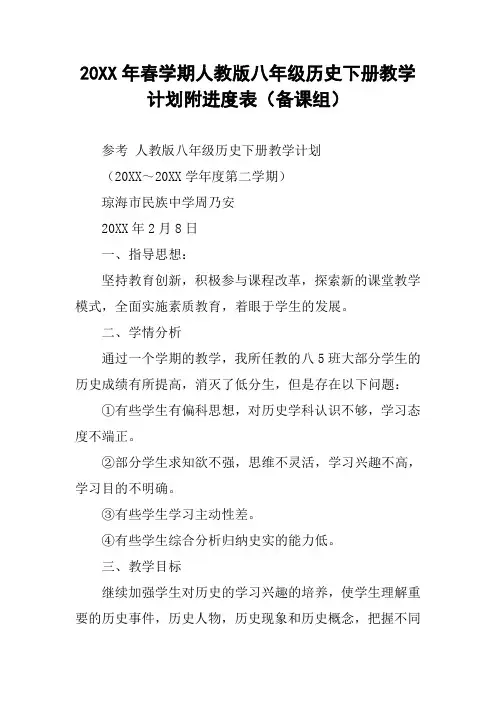 20XX 年春学期人教版八年级历史下册教学计划附进度表（备课组）

参考 人教版八年级历史下册教学计划

（20XX～20XX 学年度第二学期）

琼海市民族中学周乃安

20XX 年 2 月 8 日

一、指导思想：

坚持教育创新，积极参与课程改革，探索新的课堂教学模式，全面实施素质教育，着眼于学生的发展。

二、学情分析

通过一个学期的教学，我所任教的八 5 班大部分学生的历史成绩有所提高，消灭了低分生，但是存在以下问题：

①有些学生有偏科思想，对历史学科认识不够，学习态度不端正。

②部分学生求知欲不强，思维不灵活，学习兴趣不高，学习目的不明确。

③有些学生学习主动性差。

④有些学生综合分析归纳史实的能力低。

三、教学目标

继续加强学生对历史的学习兴趣的培养，使学生理解重要的历史事件，历史人物，历史现象和历史概念，把握不同